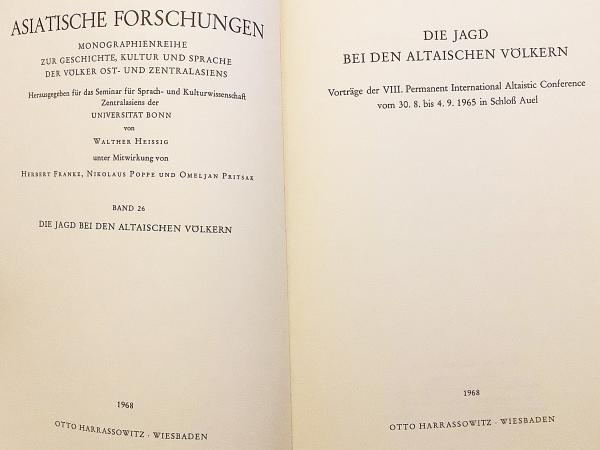 ASIATISCHE FORSCHUNGEN

MONOGRAPHIENREIHE
ZUR GESCHICHTE, KULTUR UND SPRACHE
DER VÖLKER OST- UND ZENTRALASIENS

Herausgegeben für das Seminar für Sprach- und Kulturwissenschaft Zentralasiens der
UNIVERSITÄT BONN
von
WALTHER HEISSIG
unter Mitwirkung von
HERBERT FRANKE, NIKOLAUS POPPE UND OMELJAN PRITSAK

BAND 26
DIE JAGD BEI DEN ALTAISCHEN VÖLKERN

1968

OTTO HARRASSOWITZ · WIESBADEN

DIE JAGD
BEI DEN ALTAISCHEN VÖLKERN

Vorträge der VIII. Permanent International Altaistic Conference vom 30. 8. bis 4. 9. 1965 in Schloß Auel

1968

OTTO HARRASSOWITZ · WIESBADEN